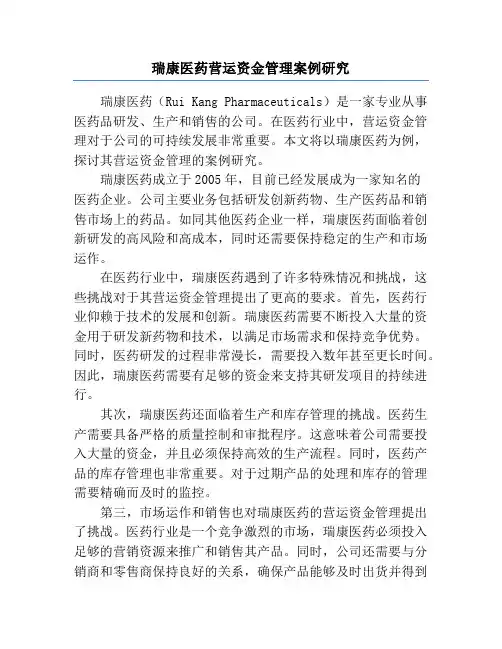 瑞康医药营运资金管理案例研究

瑞康医药（Rui Kang Pharmaceuticals）是一家专业从事医药品研发、生产和销售的公司。在医药行业中，营运资金管理对于公司的可持续发展非常重要。本文将以瑞康医药为例，探讨其营运资金管理的案例研究。

瑞康医药成立于2005年，目前已经发展成为一家知名的医药企业。公司主要业务包括研发创新药物、生产医药品和销售市场上的药品。如同其他医药企业一样，瑞康医药面临着创新研发的高风险和高成本，同时还需要保持稳定的生产和市场运作。

在医药行业中，瑞康医药遇到了许多特殊情况和挑战，这些挑战对于其营运资金管理提出了更高的要求。首先，医药行业仰赖于技术的发展和创新。瑞康医药需要不断投入大量的资金用于研发新药物和技术，以满足市场需求和保持竞争优势。同时，医药研发的过程非常漫长，需要投入数年甚至更长时间。因此，瑞康医药需要有足够的资金来支持其研发项目的持续进行。

其次，瑞康医药还面临着生产和库存管理的挑战。医药生产需要具备严格的质量控制和审批程序。这意味着公司需要投入大量的资金，并且必须保持高效的生产流程。同时，医药产品的库存管理也非常重要。对于过期产品的处理和库存的管理需要精确而及时的监控。

第三，市场运作和销售也对瑞康医药的营运资金管理提出了挑战。医药行业是一个竞争激烈的市场，瑞康医药必须投入足够的营销资源来推广和销售其产品。同时，公司还需要与分销商和零售商保持良好的关系，确保产品能够及时出货并得到